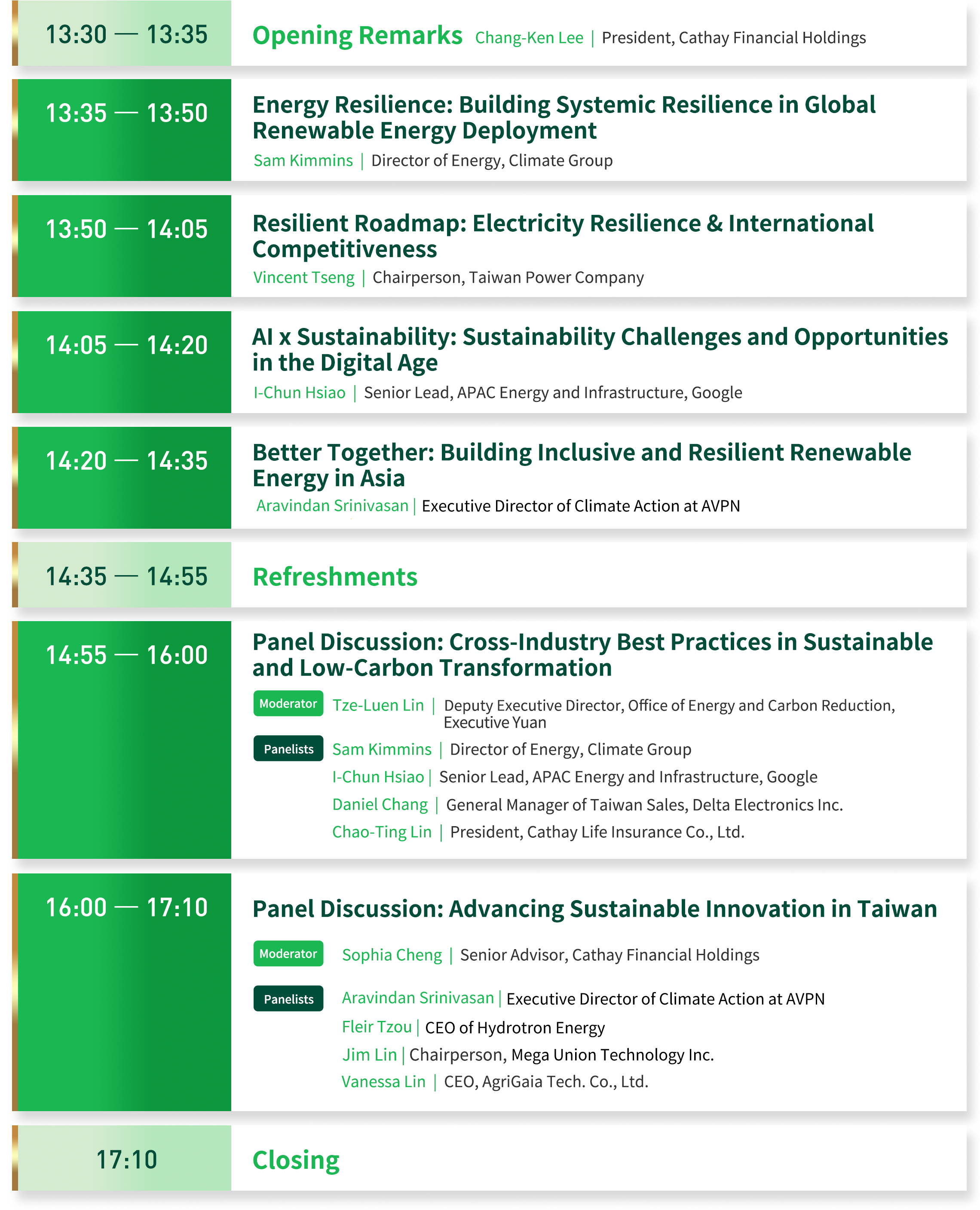 13:30 — 13:35

Opening Remarks Chang-Ken Lee | President, Cathay Financial Holdings

13:35 — 13:50

Energy Resilience: Building Systemic Resilience in Global Renewable Energy Deployment

Sam Kimmins | Director of Energy, Climate Group

13:50 — 14:05

Resilient Roadmap: Electricity Resilience & International Competitiveness

Vincent Tseng | Chairperson, Taiwan Power Company

14:05 — 14:20

AI x Sustainability: Sustainability Challenges and Opportunities in the Digital Age

I-Chun Hsiao | Senior Lead, APAC Energy and Infrastructure, Google

14:20 — 14:35

Better Together: Building Inclusive and Resilient Renewable Energy in Asia

Aravindan Srinivasan | Executive Director of Climate Action at AVPN

14:35 — 14:55

Refreshments

14:55 — 16:00

Panel Discussion: Cross-Industry Best Practices in Sustainable and Low-Carbon Transformation

Moderator Tze-Luen Lin | Deputy Executive Director, Office of Energy and Carbon Reduction, Executive Yuan

Panelists Sam Kimmins | Director of Energy, Climate Group

I-Chun Hsiao | Senior Lead, APAC Energy and Infrastructure, Google

Daniel Chang | General Manager of Taiwan Sales, Delta Electronics Inc.

Chao-Ting Lin | President, Cathay Life Insurance Co., Ltd.

16:00 — 17:10

Panel Discussion: Advancing Sustainable Innovation in Taiwan

Moderator Sophia Cheng | Senior Advisor, Cathay Financial Holdings

Panelists Aravindan Srinivasan | Executive Director of Climate Action at AVPN

Fleir Tzou | CEO of Hydrotron Energy

Jim Lin | Chairperson, Mega Union Technology Inc.

Vanessa Lin | CEO, AgriGaia Tech. Co., Ltd.

17:10

Closing